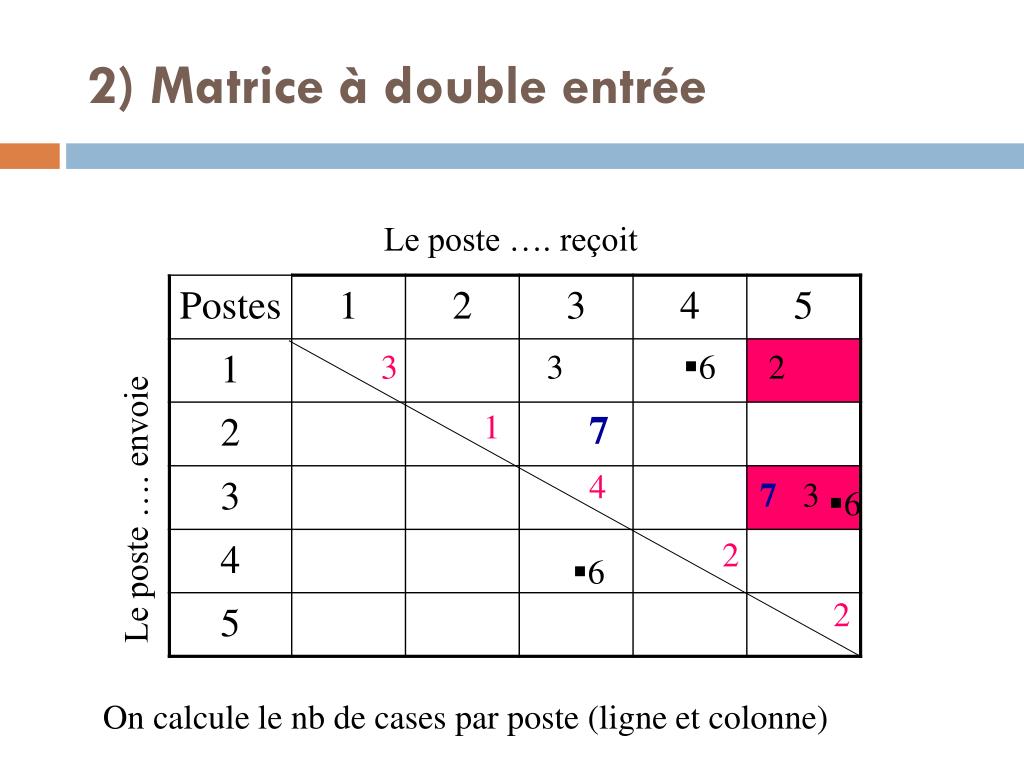 2) Matrice à double entrée

Le poste …. reçoit

Le poste …. envoie

| Postes | 1 | 2 | 3 | 4 | 5 |
|---|---|---|---|---|---|
| 1 | 3 | | 3 | ▪6 | 2 |
| 2 | | 1 | 7 | | |
| 3 | | | 4 | | 7 3 ▪6 |
| 4 | | | ▪6 | 2 | |
| 5 | | | | | 2 |

On calcule le nb de cases par poste (ligne et colonne)